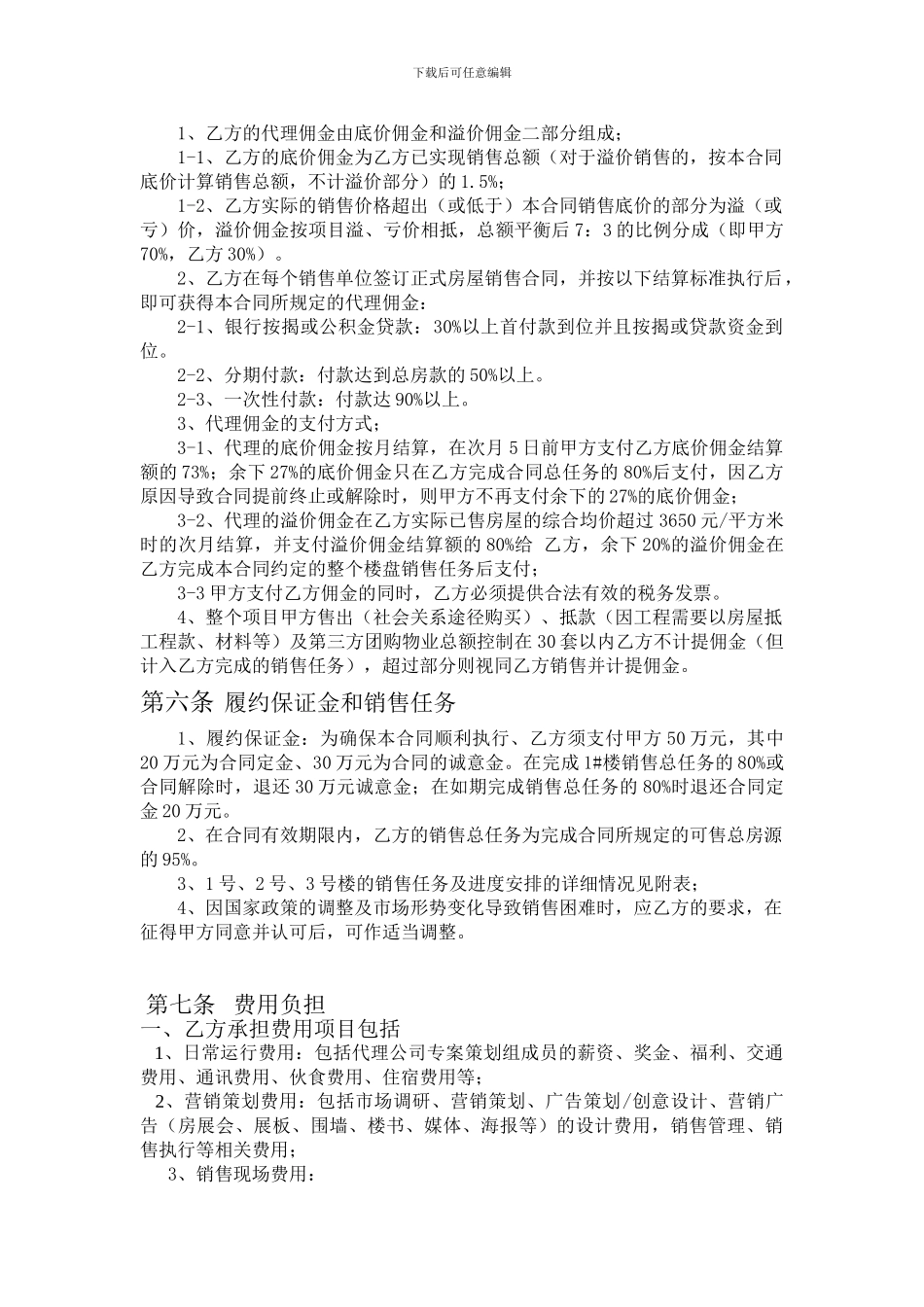 下载后可任意编辑

1、乙方的代理佣金由底价佣金和溢价佣金二部分组成；

1-1、乙方的底价佣金为乙方已实现销售总额（对于溢价销售的，按本合同底价计算销售总额，不计溢价部分）的 1.5%；

1-2、乙方实际的销售价格超出（或低于）本合同销售底价的部分为溢（或亏）价，溢价佣金按项目溢、亏价相抵，总额平衡后 7：3 的比例分成（即甲方 70%，乙方 30%）。

2、乙方在每个销售单位签订正式房屋销售合同，并按以下结算标准执行后，即可获得本合同所规定的代理佣金：

2-1、银行按揭或公积金贷款：30%以上首付款到位并且按揭或贷款资金到位。

2-2、分期付款：付款达到总房款的 50%以上。

2-3、一次性付款：付款达 90%以上。

3、代理佣金的支付方式；

3-1、代理的底价佣金按月结算，在次月 5 日前甲方支付乙方底价佣金结算额的 73%；余下 27%的底价佣金只在乙方完成合同总任务的 80%后支付，因乙方原因导致合同提前终止或解除时，则甲方不再支付余下的 27%的底价佣金；

3-2、代理的溢价佣金在乙方实际已售房屋的综合均价超过 3650 元/平方米时的次月结算，并支付溢价佣金结算额的 80%给 乙方，余下 20%的溢价佣金在乙方完成本合同约定的整个楼盘销售任务后支付；

3-3 甲方支付乙方佣金的同时，乙方必须提供合法有效的税务发票。

4、整个项目甲方售出（社会关系途径购买）、抵款（因工程需要以房屋抵工程款、材料等）及第三方团购物业总额控制在 30 套以内乙方不计提佣金（但计入乙方完成的销售任务），超过部分则视同乙方销售并计提佣金。

第六条 履约保证金和销售任务

1、履约保证金：为确保本合同顺利执行、乙方须支付甲方 50 万元，其中 20 万元为合同定金、30 万元为合同的诚意金。在完成 1#楼销售总任务的 80%或合同解除时，退还 30 万元诚意金；在如期完成销售总任务的 80%时退还合同定金 20 万元。

2、在合同有效期限内，乙方的销售总任务为完成合同所规定的可售总房源的 95%。

3、1 号、2 号、3 号楼的销售任务及进度安排的详细情况见附表；

4、因国家政策的调整及市场形势变化导致销售困难时，应乙方的要求，在征得甲方同意并认可后，可作适当调整。

第七条 费用负担

一、乙方承担费用项目包括

1、日常运行费用：包括代理公司专案策划组成员的薪资、奖金、福利、交通费用、通讯费用、伙食费用、住宿费用等；

2、营销策划费用：包括市场调研、营销策划、广告策划/创意设计、营销广告（房展会、展板、围墙、楼书、媒体、海报等）的设计费用，销售管理、销售执行等相关费用；

3、销售现场费用：